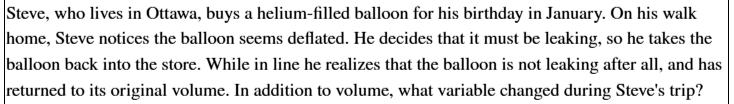 Steve, who lives in Ottawa, buys a helium-filled balloon for his birthday in January. On his walk home, Steve notices the balloon seems deflated. He decides that it must be leaking, so he takes the balloon back into the store. While in line he realizes that the balloon is not leaking after all, and has returned to its original volume. In addition to volume, what variable changed during Steve's trip?